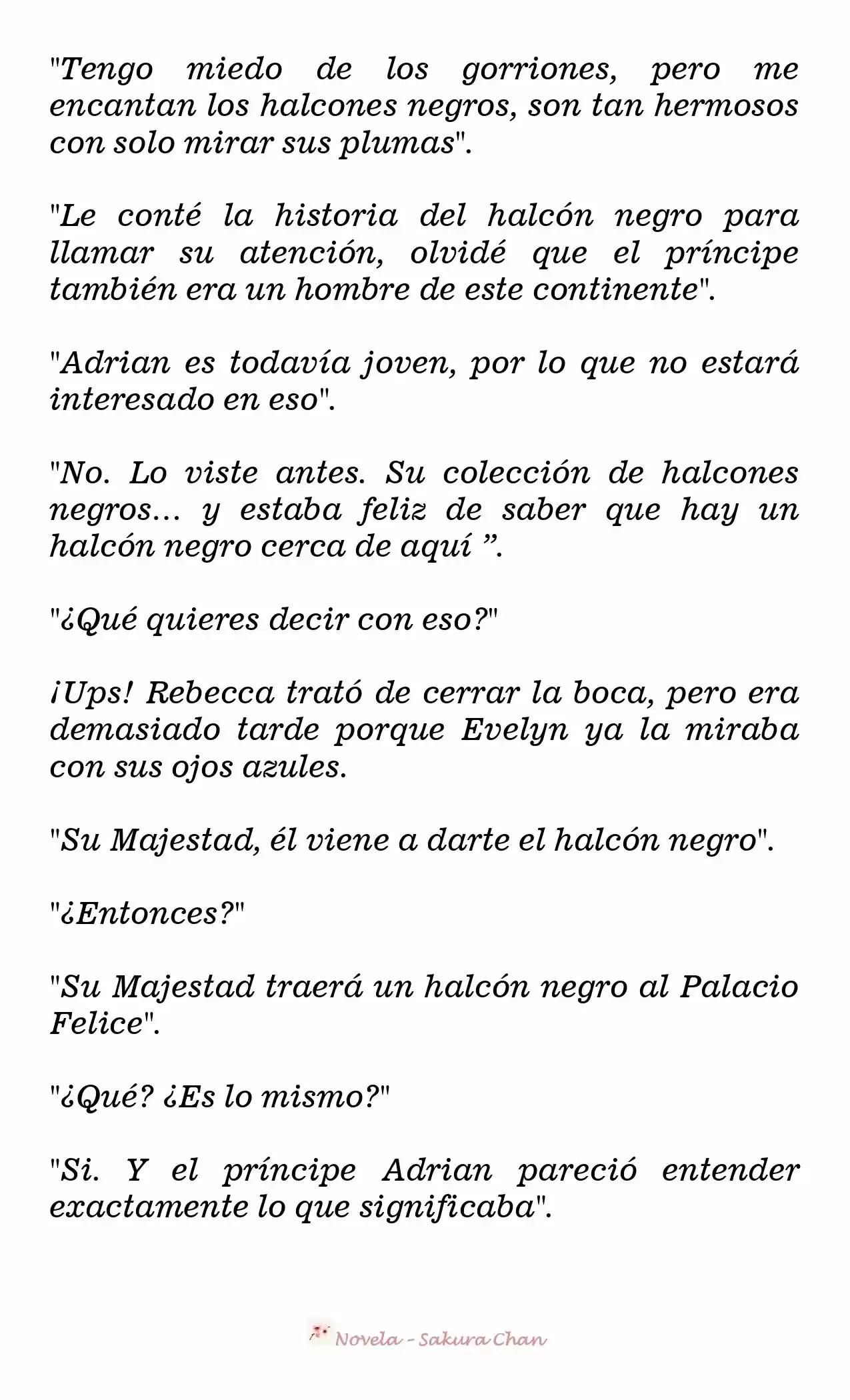 "Tengo miedo de los gorriones, pero me encantan los halcones negros, son tan hermosos con solo mirar sus plumas".

"Le conté la historia del halcón negro para llamar su atención, olvidé que el príncipe también era un hombre de este continente".

"Adrian es todavía joven, por lo que no estará interesado en eso".

"No. Lo viste antes. Su colección de halcones negros... y estaba feliz de saber que hay un halcón negro cerca de aquí ”.

"¿Qué quieres decir con eso?"

¡Ups! Rebecca trató de cerrar la boca, pero era demasiado tarde porque Evelyn ya la miraba con sus ojos azules.

"Su Majestad, él viene a darte el halcón negro".

"¿Entonces?"

"Su Majestad traerá un halcón negro al Palacio Felice".

"¿Qué? ¿Es lo mismo?"

"Si. Y el príncipe Adrian pareció entender exactamente lo que significaba".

Novela - Sakura Chan